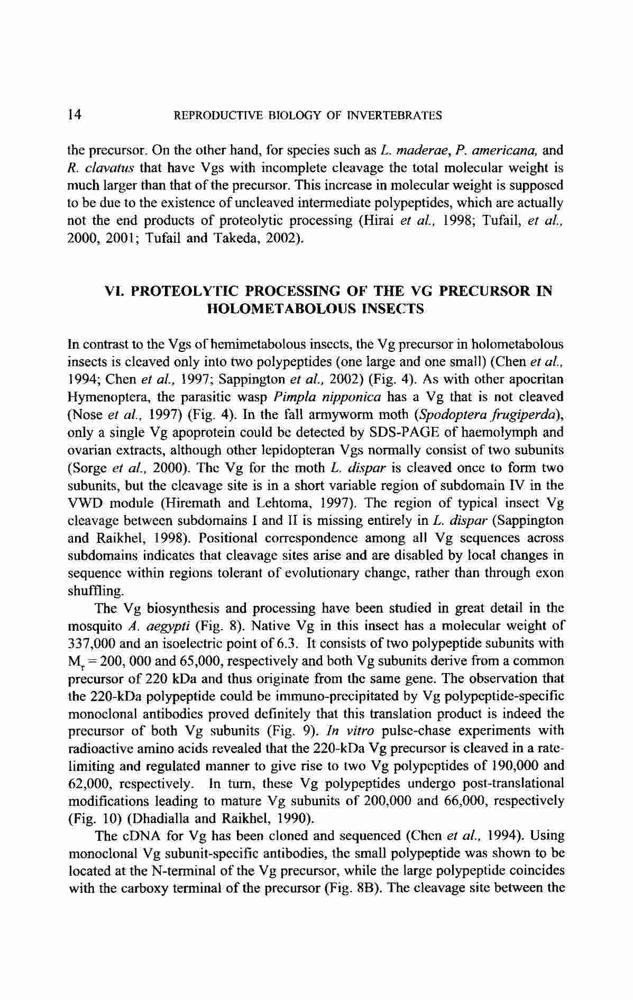 14 REPRODUCTIVE BIOLOGY OF INVERTEBRATES

the precursor. On the other hand, for species such as L. maderae, P. americana, and R. clavatus that have Vgs with incomplete cleavage the total molecular weight is much larger than that of the precursor. This increase in molecular weight is supposed to be due to the existence of uncleaved intermediate polypeptides, which are actually not the end products of proteolytic processing (Hirai et al., 1998; Tufail, et al., 2000, 2001; Tufail and Takeda, 2002).

VI. PROTEOLYTIC PROCESSING OF THE VG PRECURSOR IN HOLOMETABOLOUS INSECTS

In contrast to the Vgs of hemimetabolous insects, the Vg precursor in holometabolous insects is cleaved only into two polypeptides (one large and one small) (Chen et al., 1994; Chen et al., 1997; Sappington et al., 2002) (Fig. 4). As with other apocritan Hymenoptera, the parasitic wasp Pimpla nipponica has a Vg that is not cleaved (Nose et al., 1997) (Fig. 4). In the fall armyworm moth (Spodoptera frugiperda), only a single Vg apoprotein could be detected by SDS-PAGE of haemolymph and ovarian extracts, although other lepidopteran Vgs normally consist of two subunits (Sorge et al., 2000). The Vg for the moth L. dispar is cleaved once to form two subunits, but the cleavage site is in a short variable region of subdomain IV in the VWD module (Hiremath and Lehtoma, 1997). The region of typical insect Vg cleavage between subdomains I and II is missing entirely in L. dispar (Sappington and Raikhel, 1998). Positional correspondence among all Vg sequences across subdomains indicates that cleavage sites arise and are disabled by local changes in sequence within regions tolerant of evolutionary change, rather than through exon shuffling.

The Vg biosynthesis and processing have been studied in great detail in the mosquito A. aegypti (Fig. 8). Native Vg in this insect has a molecular weight of 337,000 and an isoelectric point of 6.3. It consists of two polypeptide subunits with $M_r$ = 200, 000 and 65,000, respectively and both Vg subunits derive from a common precursor of 220 kDa and thus originate from the same gene. The observation that the 220-kDa polypeptide could be immuno-precipitated by Vg polypeptide-specific monoclonal antibodies proved definitely that this translation product is indeed the precursor of both Vg subunits (Fig. 9). In vitro pulse-chase experiments with radioactive amino acids revealed that the 220-kDa Vg precursor is cleaved in a rate-limiting and regulated manner to give rise to two Vg polypeptides of 190,000 and 62,000, respectively. In turn, these Vg polypeptides undergo post-translational modifications leading to mature Vg subunits of 200,000 and 66,000, respectively (Fig. 10) (Dhadialla and Raikhel, 1990).

The cDNA for Vg has been cloned and sequenced (Chen et al., 1994). Using monoclonal Vg subunit-specific antibodies, the small polypeptide was shown to be located at the N-terminal of the Vg precursor, while the large polypeptide coincides with the carboxy terminal of the precursor (Fig. 8B). The cleavage site between the